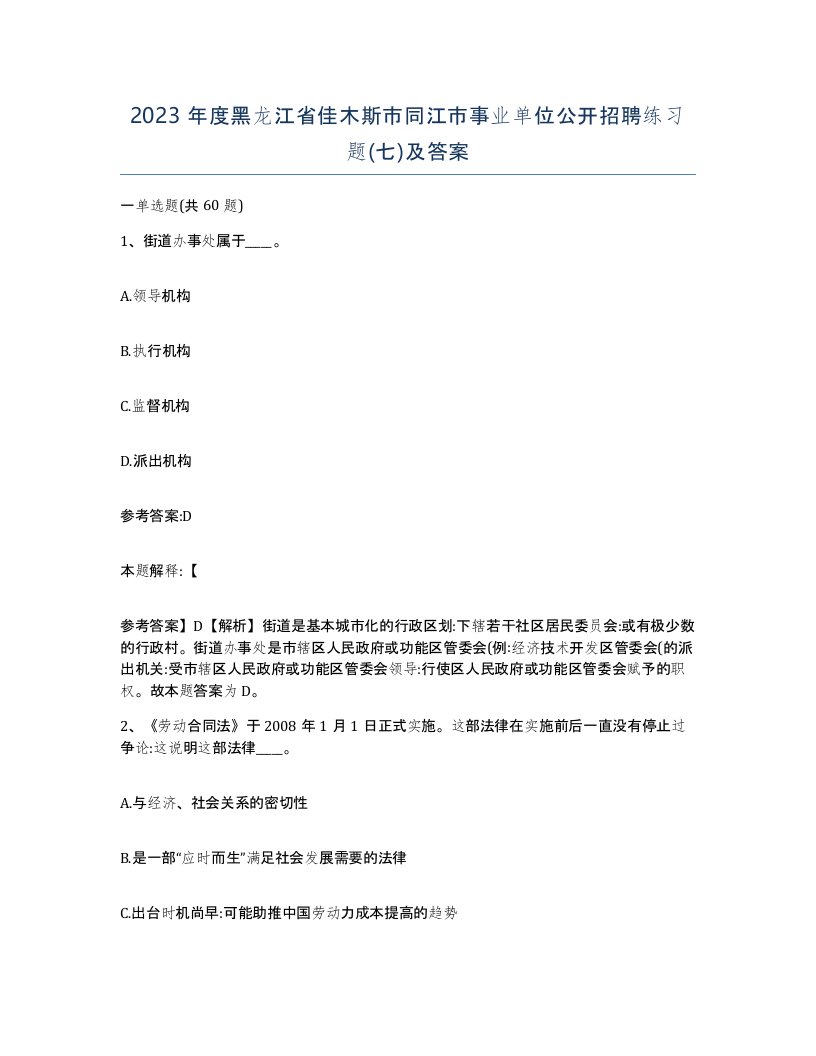 2023 年度黑龙江省佳木斯市同江市事业单位公开招聘练习题(七)及答案

一单选题(共 60 题)

1、街道办事处属于____。

A.领导机构

B.执行机构

C.监督机构

D.派出机构

参考答案:D

本题解释:【

参考答案】D【解析】街道是基本城市化的行政区划:下辖若干社区居民委员会:或有极少数的行政村。街道办事处是市辖区人民政府或功能区管委会(例:经济技术开发区管委会(的派出机关:受市辖区人民政府或功能区管委会领导:行使区人民政府或功能区管委会赋予的职权。故本题答案为 D。

2、《劳动合同法》于 2008 年 1 月 1 日正式实施。这部法律在实施前后一直没有停止过争论:这说明这部法律____。

A.与经济、社会关系的密切性

B.是一部“应时而生”满足社会发展需要的法律

C.出台时机尚早:可能助推中国劳动力成本提高的趋势